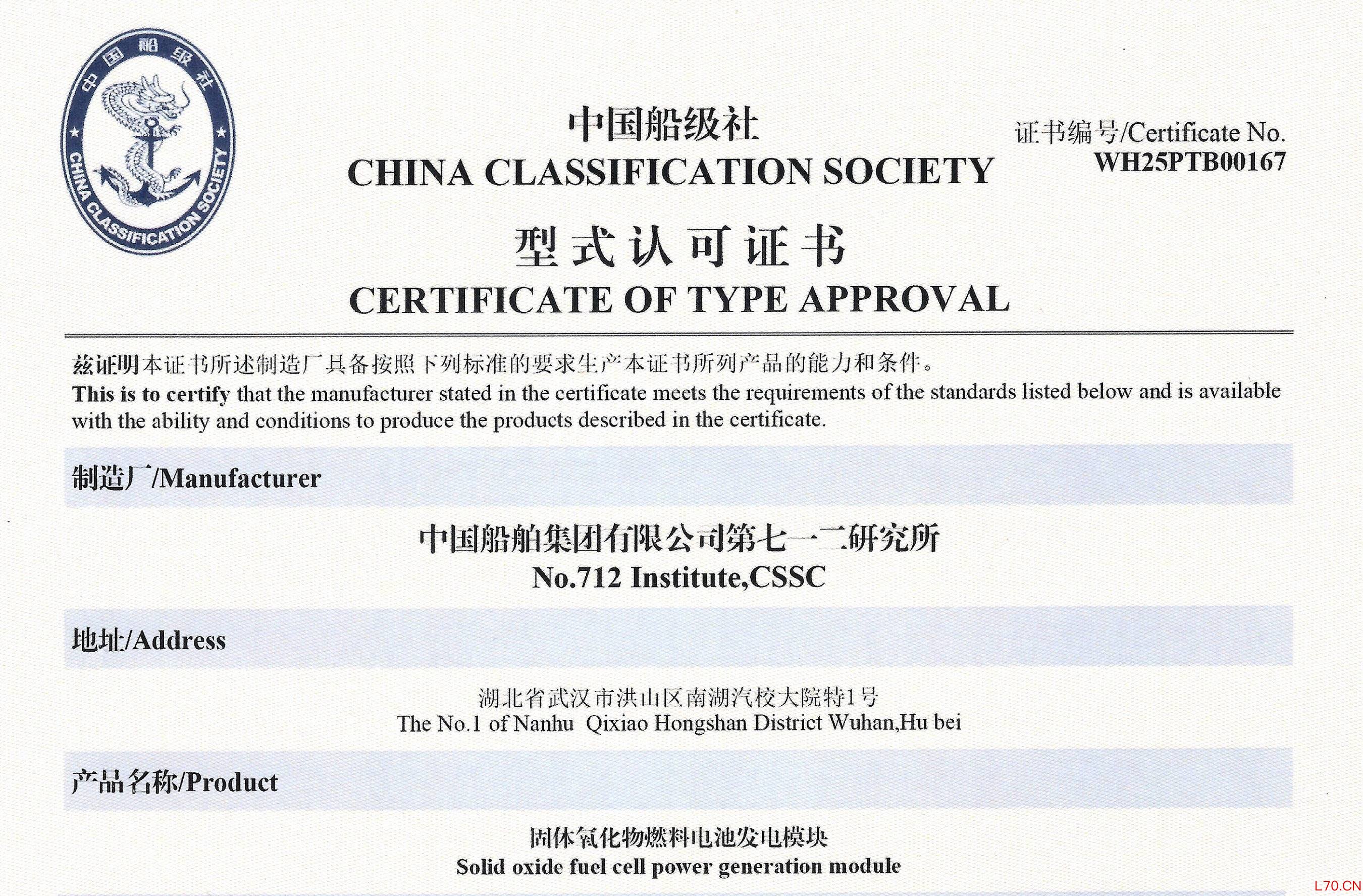 中国船级社
CHINA CLASSIFICATION SOCIETY

中国船级社
CHINA CLASSIFICATION SOCIETY

证书编号/Certificate No.
WH25PTB00167

型式认可证书
CERTIFICATE OF TYPE APPROVAL

兹证明本证书所述制造厂具备按照下列标准的要求生产本证书所列产品的能力和条件。
This is to certify that the manufacturer stated in the certificate meets the requirements of the standards listed below and is available with the ability and conditions to produce the products described in the certificate.

制造厂/Manufacturer

中国船舶集团有限公司第七一二研究所
No.712 Institute,CSSC

地址/Address

湖北省武汉市洪山区南湖汽校大院特1号
The No.1 of Nanhu Qixiao Hongshan District Wuhan,Hu bei

产品名称/Product

固体氧化物燃料电池发电模块
Solid oxide fuel cell power generation module

L70.CN